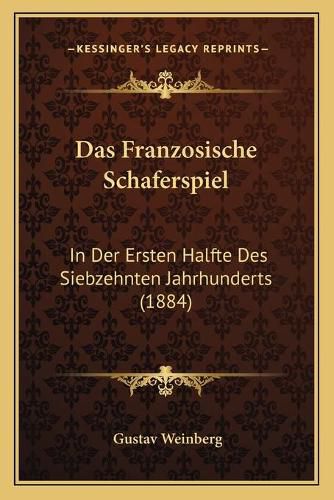 —KESSINGER'S LEGACY REPRINTS—

Das Franzosische Schaferspiel

In Der Ersten Halfte Des Siebzehnten Jahrhunderts (1884)

Gustav Weinberg